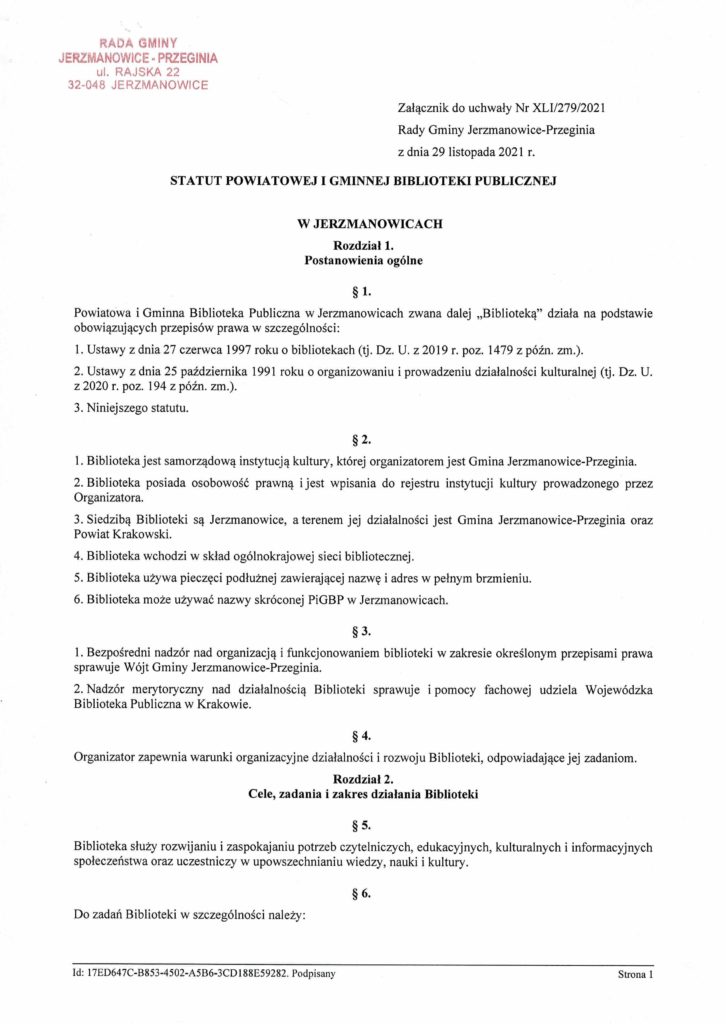 RADA GMINY
JERZMANOWICE - PRZEGINIA
ul. RAJSKA 22
32-048 JERZMANOWICE

Załącznik do uchwały Nr XLI/279/2021
Rady Gminy Jerzmanowice-Przeginia
z dnia 29 listopada 2021 r.

STATUT POWIATOWEJ I GMINNEJ BIBLIOTEKI PUBLICZNEJ

W JERZMANOWICACH

Rozdział 1.
Postanowienia ogólne

§ 1.

Powiatowa i Gminna Biblioteka Publiczna w Jerzmanowicach zwana dalej „Biblioteką" działa na podstawie obowiązujących przepisów prawa w szczególności:

1. Ustawy z dnia 27 czerwca 1997 roku o bibliotekach (tj. Dz. U. z 2019 r. poz. 1479 z późn. zm.).

2. Ustawy z dnia 25 października 1991 roku o organizowaniu i prowadzeniu działalności kulturalnej (tj. Dz. U. z 2020 r. poz. 194 z późn. zm.).

3. Niniejszego statutu.

§ 2.

1. Biblioteka jest samorządową instytucją kultury, której organizatorem jest Gmina Jerzmanowice-Przeginia.

2. Biblioteka posiada osobowość prawną i jest wpisania do rejestru instytucji kultury prowadzonego przez Organizatora.

3. Siedzibą Biblioteki są Jerzmanowice, a terenem jej działalności jest Gmina Jerzmanowice-Przeginia oraz Powiat Krakowski.

4. Biblioteka wchodzi w skład ogólnokrajowej sieci bibliotecznej.

5. Biblioteka używa pieczęci podłużnej zawierającej nazwę i adres w pełnym brzmieniu.

6. Biblioteka może używać nazwy skróconej PiGBP w Jerzmanowicach.

§ 3.

1. Bezpośredni nadzór nad organizacją i funkcjonowaniem biblioteki w zakresie określonym przepisami prawa sprawuje Wójt Gminy Jerzmanowice-Przeginia.

2. Nadzór merytoryczny nad działalnością Biblioteki sprawuje i pomocy fachowej udziela Wojewódzka Biblioteka Publiczna w Krakowie.

§ 4.

Organizator zapewnia warunki organizacyjne działalności i rozwoju Biblioteki, odpowiadające jej zadaniom.

Rozdział 2.
Cele, zadania i zakres działania Biblioteki

§ 5.

Biblioteka służy rozwijaniu i zaspokajaniu potrzeb czytelniczych, edukacyjnych, kulturalnych i informacyjnych społeczeństwa oraz uczestniczy w upowszechnianiu wiedzy, nauki i kultury.

§ 6.

Do zadań Biblioteki w szczególności należy:

Id: 17ED647C-B853-4502-A5B6-3CD188E59282. Podpisany

Strona 1